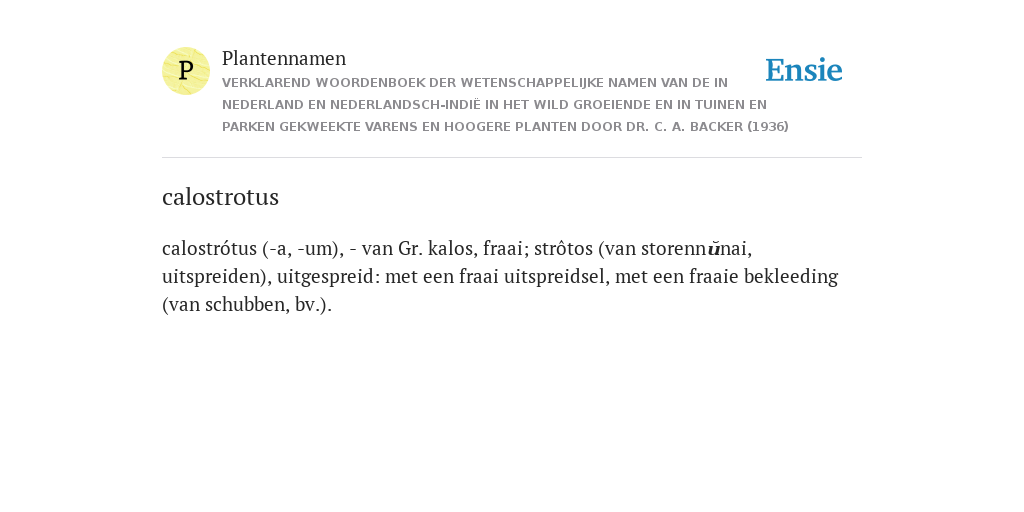 P

Plantennamen

VERKLAREND WOORDENBOEK DER WETENSCHAPPELIJKE NAMEN VAN DE IN NEDERLAND EN NEDERLANDSCH-INDIË IN HET WILD GROEIENDE EN IN TUINEN EN PARKEN GEKWEEKTE VARENS EN HOOGERE PLANTEN DOOR DR. C. A. BACKER (1936)

Ensie

calostrotus

calostrótus (-a, -um), - van Gr. kalos, fraai; strôtos (van storennŭnai, uitspreiden), uitgespreid: met een fraai uitspreidsel, met een fraaie bekleeding (van schubben, bv.).